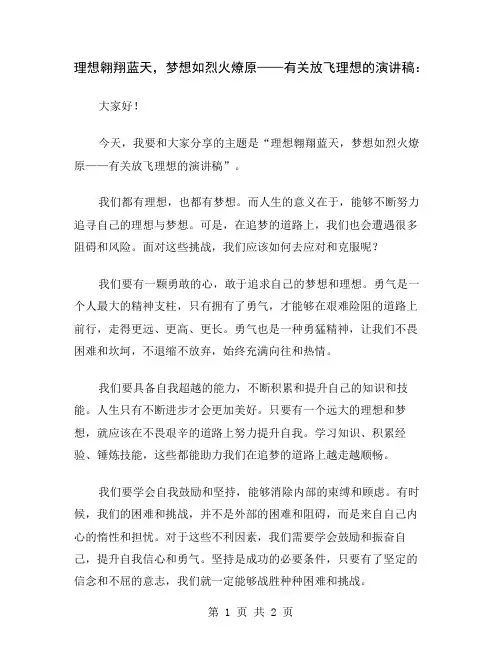 理想翱翔蓝天，梦想如烈火燎原——有关放飞理想的演讲稿：

大家好！

今天，我要和大家分享的主题是“理想翱翔蓝天，梦想如烈火燎原——有关放飞理想的演讲稿”。

我们都有理想，也都有梦想。而人生的意义在于，能够不断努力追寻自己的理想与梦想。可是，在追梦的道路上，我们也会遭遇很多阻碍和风险。面对这些挑战，我们应该如何去应对和克服呢？

我们要有一颗勇敢的心，敢于追求自己的梦想和理想。勇气是一个人最大的精神支柱，只有拥有了勇气，才能够在艰难险阻的道路上前行，走得更远、更高、更长。勇气也是一种勇猛精神，让我们不畏困难和坎坷，不退缩不放弃，始终充满向往和热情。

我们要具备自我超越的能力，不断积累和提升自己的知识和技能。人生只有不断进步才会更加美好。只要有一个远大的理想和梦想，就应该在不畏艰辛的道路上努力提升自我。学习知识、积累经验、锤炼技能，这些都能助力我们在追梦的道路上越走越顺畅。

我们要学会自我鼓励和坚持，能够消除内部的束缚和顾虑。有时候，我们的困难和挑战，并不是外部的困难和阻碍，而是来自自己内心的惰性和担忧。对于这些不利因素，我们需要学会鼓励和振奋自己，提升自我信心和勇气。坚持是成功的必要条件，只要有了坚定的信念和不屈的意志，我们就一定能够战胜种种困难和挑战。

第 1 页 共 2 页